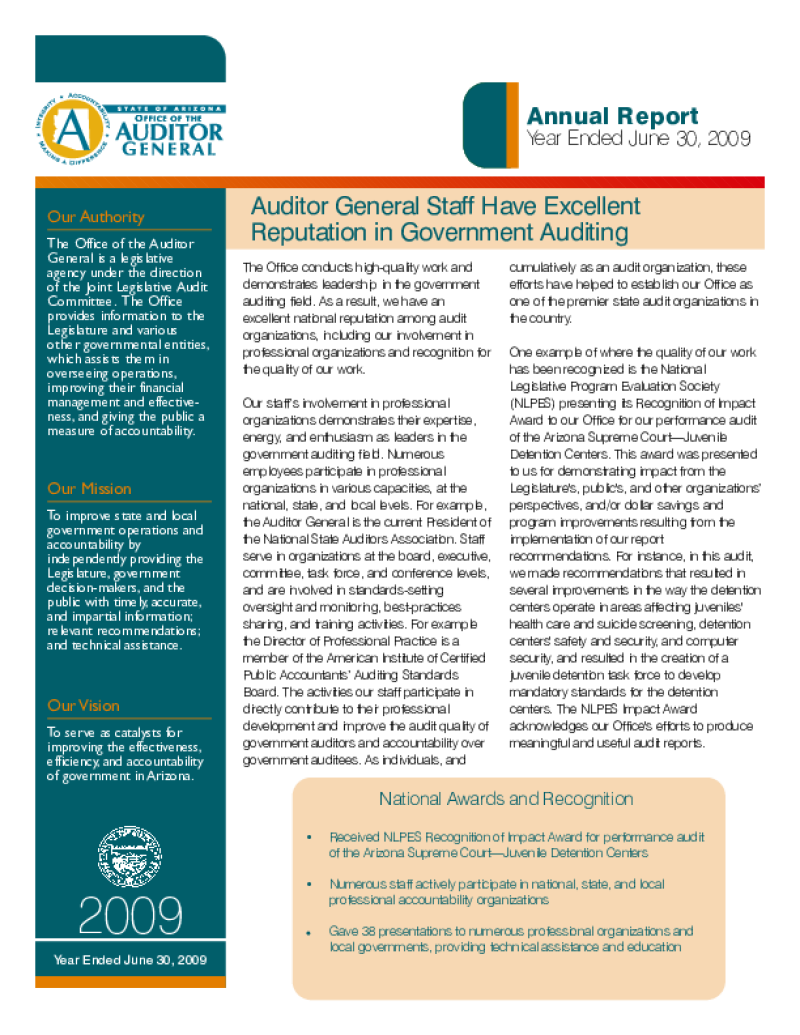 INTEGRITY • ACCOUNTABILITY • MAKING A DIFFERENCE

STATE OF ARIZONA
OFFICE OF THE
AUDITOR GENERAL

Annual Report
Year Ended June 30, 2009

Our Authority

The Office of the Auditor General is a legislative agency under the direction of the Joint Legislative Audit Committee. The Office provides information to the Legislature and various other governmental entities, which assists them in overseeing operations, improving their financial management and effectiveness, and giving the public a measure of accountability.

Our Mission

To improve state and local government operations and accountability by independently providing the Legislature, government decision-makers, and the public with timely, accurate, and impartial information; relevant recommendations; and technical assistance.

Our Vision

To serve as catalysts for improving the effectiveness, efficiency, and accountability of government in Arizona.

2009

Year Ended June 30, 2009

Auditor General Staff Have Excellent Reputation in Government Auditing

The Office conducts high-quality work and demonstrates leadership in the government auditing field. As a result, we have an excellent national reputation among audit organizations, including our involvement in professional organizations and recognition for the quality of our work.

Our staff's involvement in professional organizations demonstrates their expertise, energy, and enthusiasm as leaders in the government auditing field. Numerous employees participate in professional organizations in various capacities, at the national, state, and local levels. For example, the Auditor General is the current President of the National State Auditors Association. Staff serve in organizations at the board, executive, committee, task force, and conference levels, and are involved in standards-setting oversight and monitoring, best-practices sharing, and training activities. For example the Director of Professional Practice is a member of the American Institute of Certified Public Accountants' Auditing Standards Board. The activities our staff participate in directly contribute to their professional development and improve the audit quality of government auditors and accountability over government auditees. As individuals, and cumulatively as an audit organization, these efforts have helped to establish our Office as one of the premier state audit organizations in the country.

One example of where the quality of our work has been recognized is the National Legislative Program Evaluation Society (NLPES) presenting its Recognition of Impact Award to our Office for our performance audit of the Arizona Supreme Court—Juvenile Detention Centers. This award was presented to us for demonstrating impact from the Legislature's, public's, and other organizations' perspectives, and/or dollar savings and program improvements resulting from the implementation of our report recommendations. For instance, in this audit, we made recommendations that resulted in several improvements in the way the detention centers operate in areas affecting juveniles' health care and suicide screening, detention centers' safety and security, and computer security, and resulted in the creation of a juvenile detention task force to develop mandatory standards for the detention centers. The NLPES Impact Award acknowledges our Office's efforts to produce meaningful and useful audit reports.

National Awards and Recognition

• Received NLPES Recognition of Impact Award for performance audit of the Arizona Supreme Court—Juvenile Detention Centers

• Numerous staff actively participate in national, state, and local professional accountability organizations

• Gave 38 presentations to numerous professional organizations and local governments, providing technical assistance and education